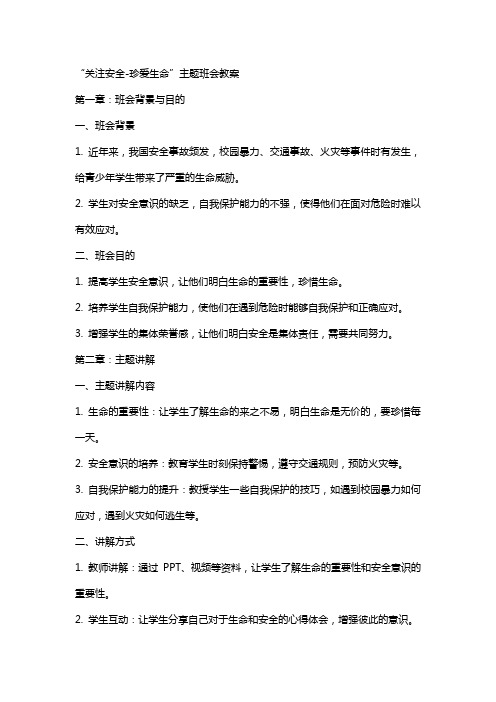 “关注安全-珍爱生命”主题班会教案

第一章：班会背景与目的

一、班会背景

1. 近年来，我国安全事故频发，校园暴力、交通事故、火灾等事件时有发生，给青少年学生带来了严重的生命威胁。

2. 学生对安全意识的缺乏，自我保护能力的不强，使得他们在面对危险时难以有效应对。

二、班会目的

1. 提高学生安全意识，让他们明白生命的重要性，珍惜生命。

2. 培养学生自我保护能力，使他们在遇到危险时能够自我保护和正确应对。

3. 增强学生的集体荣誉感，让他们明白安全是集体责任，需要共同努力。

第二章：主题讲解

一、主题讲解内容

1. 生命的重要性：让学生了解生命的来之不易，明白生命是无价的，要珍惜每一天。

2. 安全意识的培养：教育学生时刻保持警惕，遵守交通规则，预防火灾等。

3. 自我保护能力的提升：教授学生一些自我保护的技巧，如遇到校园暴力如何应对，遇到火灾如何逃生等。

二、讲解方式

1. 教师讲解：通过 PPT、视频等资料，让学生了解生命的重要性和安全意识的重要性。

2. 学生互动：让学生分享自己对于生命和安全的心得体会，增强彼此的意识。